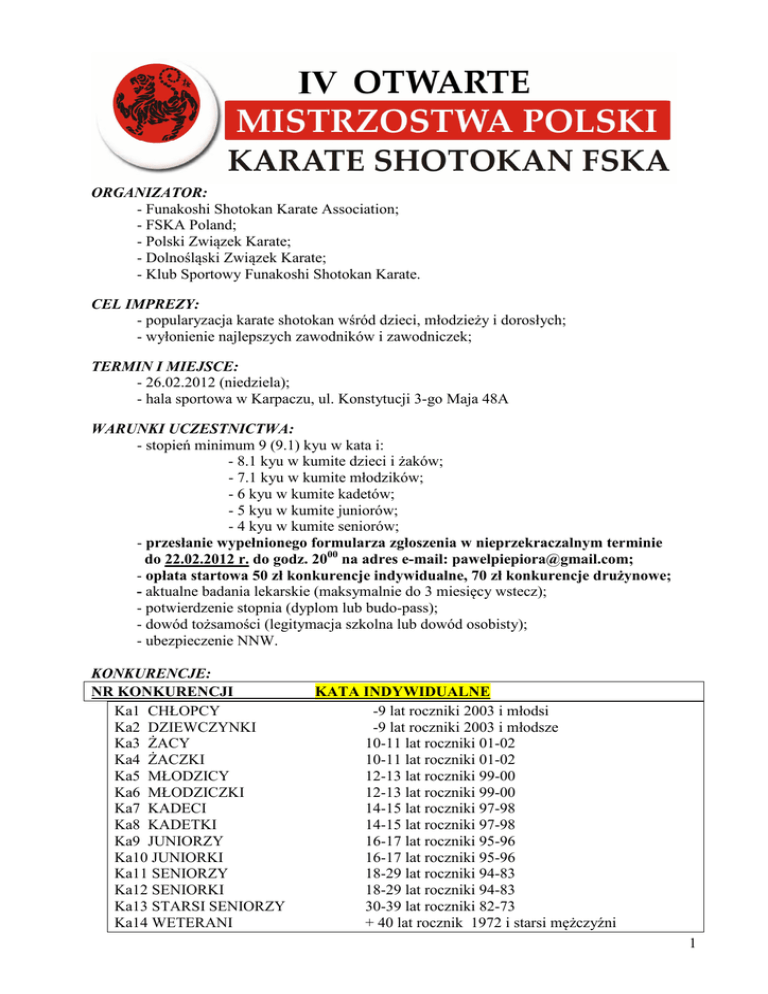 IV OTWARTE
MISTRZOSTWA POLSKI
KARATE SHOTOKAN FSKA

ORGANIZATOR:
- Funakoshi Shotokan Karate Association;
- FSKA Poland;
- Polski Związek Karate;
- Dolnośląski Związek Karate;
- Klub Sportowy Funakoshi Shotokan Karate.

CEL IMPREZY:
- popularyzacja karate shotokan wśród dzieci, młodzieży i dorosłych;
- wyłonienie najlepszych zawodników i zawodniczek;

TERMIN I MIEJSCE:
- 26.02.2012 (niedziela);
- hala sportowa w Karpaczu, ul. Konstytucji 3-go Maja 48A

WARUNKI UCZESTNICTWA:
- stopień minimum 9 (9.1) kyu w kata i:
- 8.1 kyu w kumite dzieci i żaków;
- 7.1 kyu w kumite młodzików;
- 6 kyu w kumite kadetów;
- 5 kyu w kumite juniorów;
- 4 kyu w kumite seniorów;
- przesłanie wypełnionego formularza zgłoszenia w nieprzekraczalnym terminie do 22.02.2012 r. do godz. $20^{00}$ na adres e-mail: pawelpiepiora@gmail.com;
- opłata startowa 50 zł konkurencje indywidualne, 70 zł konkurencje drużynowe;
- aktualne badania lekarskie (maksymalnie do 3 miesięcy wstecz);
- potwierdzenie stopnia (dyplom lub budo-pass);
- dowód tożsamości (legitymacja szkolna lub dowód osobisty);
- ubezpieczenie NNW.

KONKURENCJE:
| NR KONKURENCJI | KATA INDYWIDUALNE |
|---|---|
| Ka1 CHŁOPCY | -9 lat roczniki 2003 i młodsi |
| Ka2 DZIEWCZYNKI | -9 lat roczniki 2003 i młodsze |
| Ka3 ŻACY | 10-11 lat roczniki 01-02 |
| Ka4 ŻACZKI | 10-11 lat roczniki 01-02 |
| Ka5 MŁODZICY | 12-13 lat roczniki 99-00 |
| Ka6 MŁODZICZKI | 12-13 lat roczniki 99-00 |
| Ka7 KADECI | 14-15 lat roczniki 97-98 |
| Ka8 KADETKI | 14-15 lat roczniki 97-98 |
| Ka9 JUNIORZY | 16-17 lat roczniki 95-96 |
| Ka10 JUNIORKI | 16-17 lat roczniki 95-96 |
| Ka11 SENIORZY | 18-29 lat roczniki 94-83 |
| Ka12 SENIORKI | 18-29 lat roczniki 94-83 |
| Ka13 STARSI SENIORZY | 30-39 lat roczniki 82-73 |
| Ka14 WETERANI | + 40 lat rocznik 1972 i starsi mężczyźni |

1